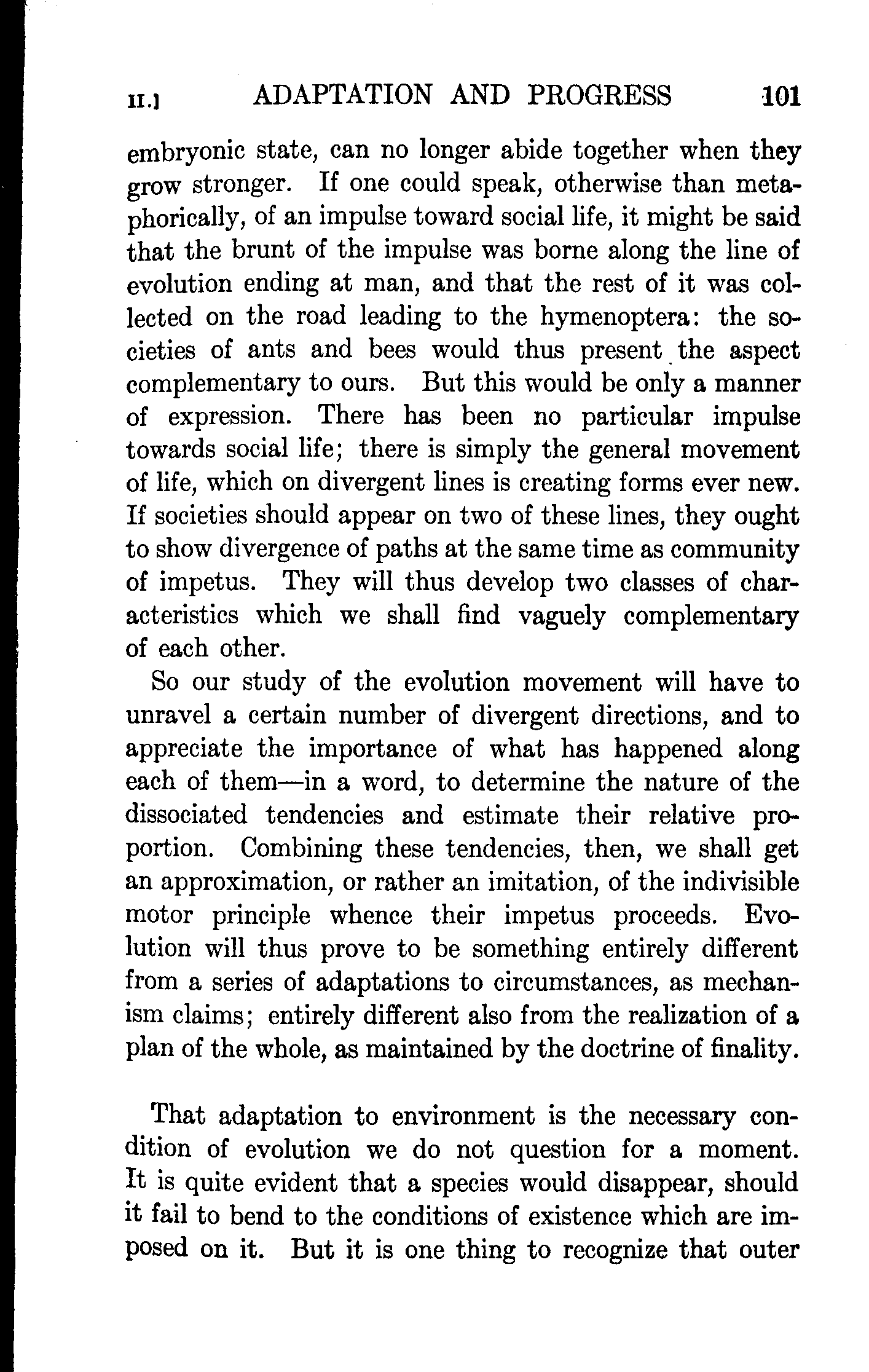 II.] ADAPTATION AND PROGRESS 101

embryonic state, can no longer abide together when they grow stronger. If one could speak, otherwise than metaphorically, of an impulse toward social life, it might be said that the brunt of the impulse was borne along the line of evolution ending at man, and that the rest of it was collected on the road leading to the hymenoptera: the societies of ants and bees would thus present the aspect complementary to ours. But this would be only a manner of expression. There has been no particular impulse towards social life; there is simply the general movement of life, which on divergent lines is creating forms ever new. If societies should appear on two of these lines, they ought to show divergence of paths at the same time as community of impetus. They will thus develop two classes of characteristics which we shall find vaguely complementary of each other.

So our study of the evolution movement will have to unravel a certain number of divergent directions, and to appreciate the importance of what has happened along each of them—in a word, to determine the nature of the dissociated tendencies and estimate their relative proportion. Combining these tendencies, then, we shall get an approximation, or rather an imitation, of the indivisible motor principle whence their impetus proceeds. Evolution will thus prove to be something entirely different from a series of adaptations to circumstances, as mechanism claims; entirely different also from the realization of a plan of the whole, as maintained by the doctrine of finality.

That adaptation to environment is the necessary condition of evolution we do not question for a moment. It is quite evident that a species would disappear, should it fail to bend to the conditions of existence which are imposed on it. But it is one thing to recognize that outer